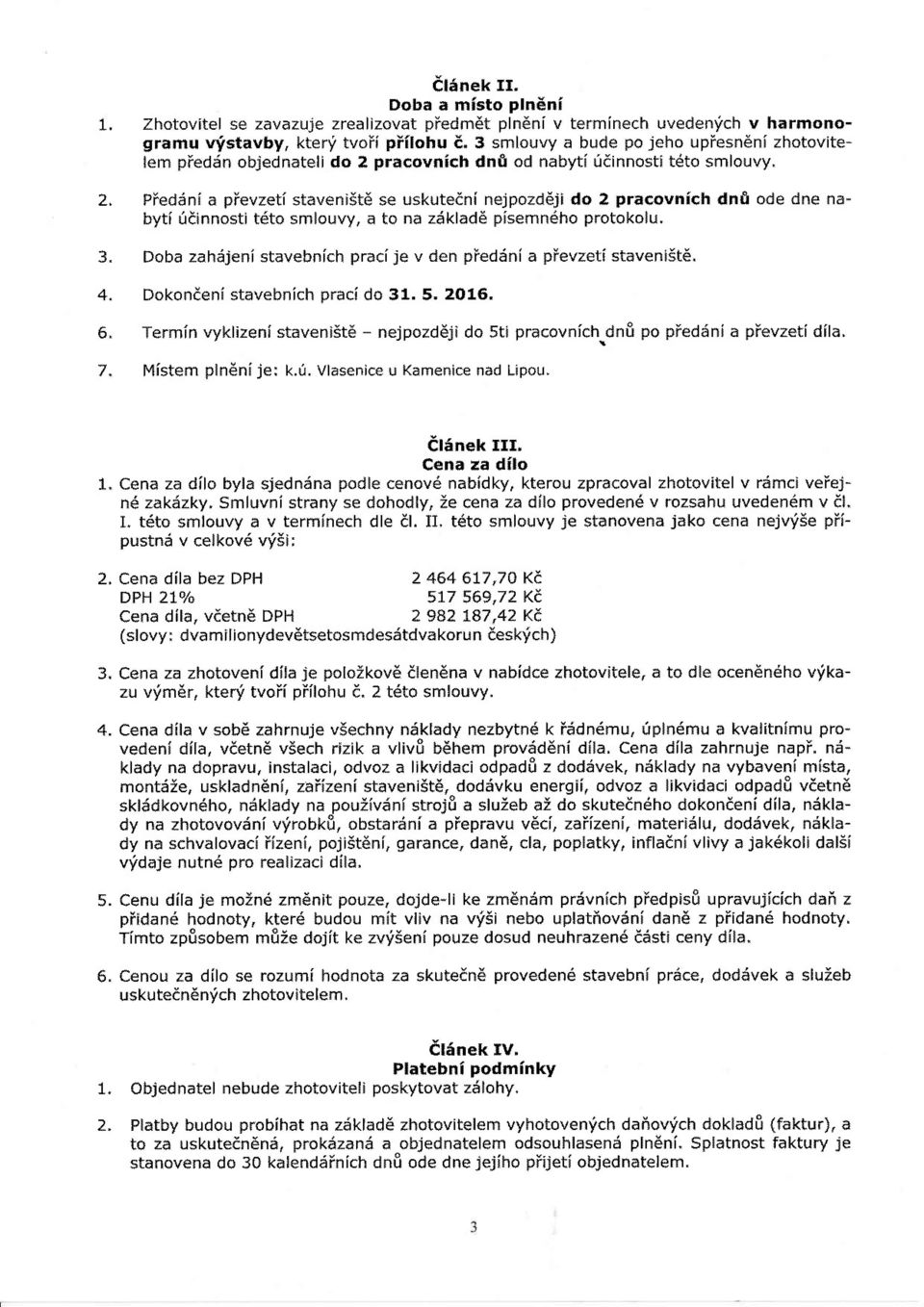 Článek II.
Doba a místo plnění

1. Zhotovitel se zavazuje zrealizovat předmět plnění v termínech uvedených v harmonogramu výstavby, který tvoří přílohu č. 3 smlouvy a bude po jeho upřesnění zhotovitelem předán objednateli do 2 pracovních dnů od nabytí účinnosti této smlouvy.

2. Předání a převzetí staveniště se uskuteční nejpozději do 2 pracovních dnů ode dne nabytí účinnosti této smlouvy, a to na základě písemného protokolu.

3. Doba zahájení stavebních prací je v den předání a převzetí staveniště.

4. Dokončení stavebních prací do 31. 5. 2016.

6. Termín vyklizení staveniště – nejpozději do 5ti pracovních dnů po předání a převzetí díla.

7. Místem plnění je: k.ú. Vlasenice u Kamenice nad Lipou.

Článek III.
Cena za dílo

1. Cena za dílo byla sjednána podle cenové nabídky, kterou zpracoval zhotovitel v rámci veřejné zakázky. Smluvní strany se dohodly, že cena za dílo provedené v rozsahu uvedeném v čl. I. této smlouvy a v termínech dle čl. II. této smlouvy je stanovena jako cena nejvýše přípustná v celkové výši:

2. Cena díla bez DPH 2 464 617,70 Kč
DPH 21% 517 569,72 Kč
Cena díla, včetně DPH 2 982 187,42 Kč
(slovy: dvamilionydevětsetosmdesátdvakorun českých)

3. Cena za zhotovení díla je položkově členěna v nabídce zhotovitele, a to dle oceněného výkazu výměr, který tvoří přílohu č. 2 této smlouvy.

4. Cena díla v sobě zahrnuje všechny náklady nezbytné k řádnému, úplnému a kvalitnímu provedení díla, včetně všech rizik a vlivů během provádění díla. Cena díla zahrnuje např. náklady na dopravu, instalaci, odvoz a likvidaci odpadů z dodávek, náklady na vybavení místa, montáže, uskladnění, zařízení staveniště, dodávku energií, odvoz a likvidaci odpadů včetně skládkovného, náklady na používání strojů a služeb až do skutečného dokončení díla, náklady na zhotovování výrobků, obstarání a přepravu věcí, zařízení, materiálu, dodávek, náklady na schvalovací řízení, pojištění, garance, daně, cla, poplatky, inflační vlivy a jakékoli další výdaje nutné pro realizaci díla.

5. Cenu díla je možné změnit pouze, dojde-li ke změnám právních předpisů upravujících daň z přidané hodnoty, které budou mít vliv na výši nebo uplatňování daně z přidané hodnoty. Tímto způsobem může dojít ke zvýšení pouze dosud neuhrazené části ceny díla.

6. Cenou za dílo se rozumí hodnota za skutečně provedené stavební práce, dodávek a služeb uskutečněných zhotovitelem.

Článek IV.
Platební podmínky

1. Objednatel nebude zhotoviteli poskytovat zálohy.

2. Platby budou probíhat na základě zhotovitelem vyhotovených daňových dokladů (faktur), a to za uskutečněná, prokázaná a objednatelem odsouhlasená plnění. Splatnost faktury je stanovena do 30 kalendářních dnů ode dne jejího přijetí objednatelem.

3